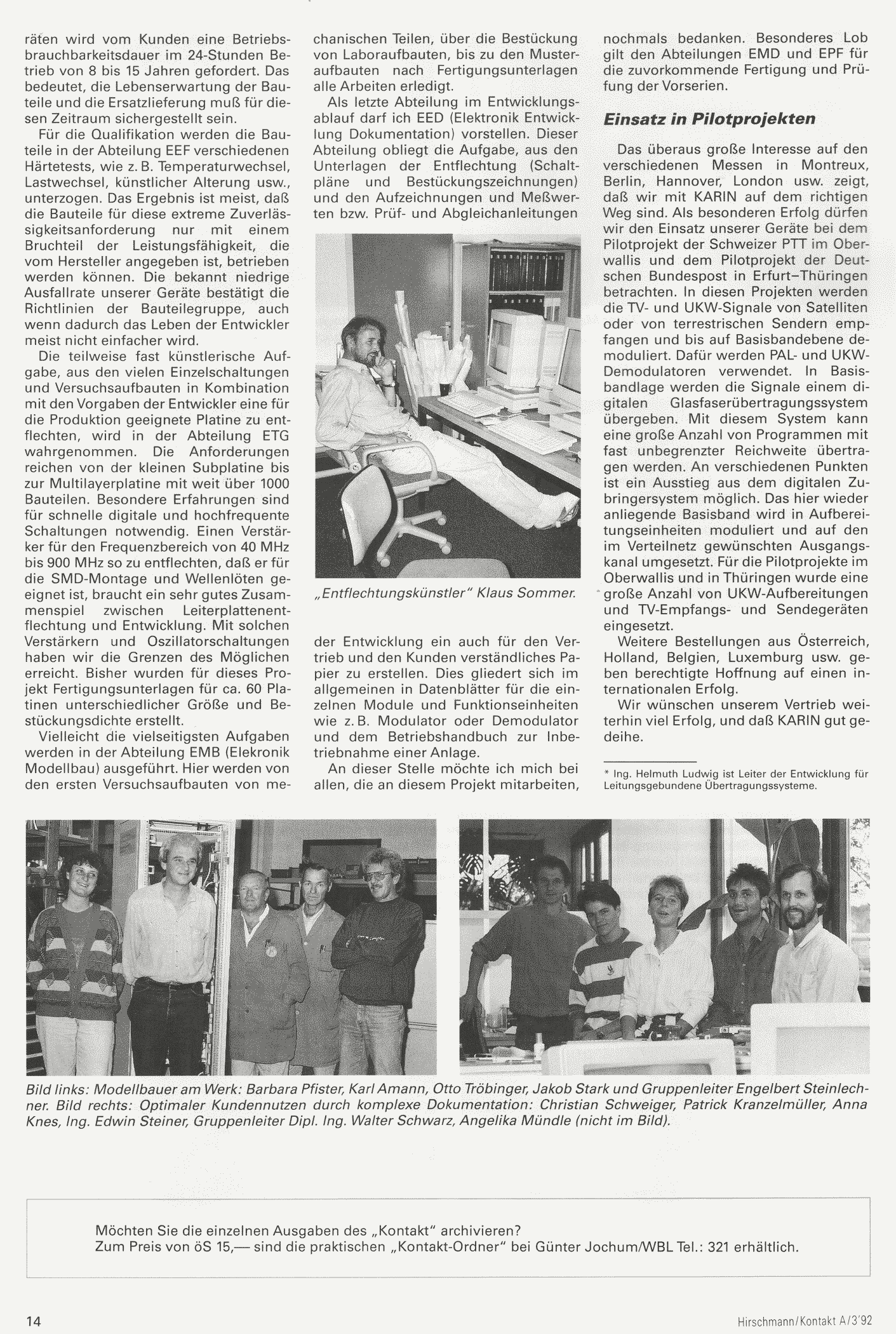 räten wird vom Kunden eine Betriebsbrauchbarkeitsdauer im 24-Stunden Betrieb von 8 bis 15 Jahren gefordert. Das bedeutet, die Lebenserwartung der Bauteile und die Ersatzlieferung muß für diesen Zeitraum sichergestellt sein.

Für die Qualifikation werden die Bauteile in der Abteilung EEF verschiedenen Härtetests, wie z. B. Temperaturwechsel, Lastwechsel, künstlicher Alterung usw., unterzogen. Das Ergebnis ist meist, daß die Bauteile für diese extreme Zuverlässigkeitsanforderung nur mit einem Bruchteil der Leistungsfähigkeit, die vom Hersteller angegeben ist, betrieben werden können. Die bekannt niedrige Ausfallrate unserer Geräte bestätigt die Richtlinien der Bauteilegruppe, auch wenn dadurch das Leben der Entwickler meist nicht einfacher wird.

Die teilweise fast künstlerische Aufgabe, aus den vielen Einzelschaltungen und Versuchsaufbauten in Kombination mit den Vorgaben der Entwickler eine für die Produktion geeignete Platine zu entflechten, wird in der Abteilung ETG wahrgenommen. Die Anforderungen reichen von der kleinen Subplatine bis zur Multilayerplatine mit weit über 1000 Bauteilen. Besondere Erfahrungen sind für schnelle digitale und hochfrequente Schaltungen notwendig. Einen Verstärker für den Frequenzbereich von 40 MHz bis 900 MHz so zu entflechten, daß er für die SMD-Montage und Wellenlöten geeignet ist, braucht ein sehr gutes Zusammenspiel zwischen Leiterplattenentflechtung und Entwicklung. Mit solchen Verstärkern und Oszillatorschaltungen haben wir die Grenzen des Möglichen erreicht. Bisher wurden für dieses Projekt Fertigungsunterlagen für ca. 60 Platinen unterschiedlicher Größe und Bestückungsdichte erstellt.

Vielleicht die vielseitigsten Aufgaben werden in der Abteilung EMB (Elekronik Modellbau) ausgeführt. Hier werden von den ersten Versuchsaufbauten von mechanischen Teilen, über die Bestückung von Laboraufbauten, bis zu den Musteraufbauten nach Fertigungsunterlagen alle Arbeiten erledigt.

Als letzte Abteilung im Entwicklungsablauf darf ich EED (Elektronik Entwicklung Dokumentation) vorstellen. Dieser Abteilung obliegt die Aufgabe, aus den Unterlagen der Entflechtung (Schaltpläne und Bestückungszeichnungen) und den Aufzeichnungen und Meßwerten bzw. Prüf- und Abgleichanleitungen

„Entflechtungskünstler" Klaus Sommer.

der Entwicklung ein auch für den Vertrieb und den Kunden verständliches Papier zu erstellen. Dies gliedert sich im allgemeinen in Datenblätter für die einzelnen Module und Funktionseinheiten wie z. B. Modulator oder Demodulator und dem Betriebshandbuch zur Inbetriebnahme einer Anlage.

An dieser Stelle möchte ich mich bei allen, die an diesem Projekt mitarbeiten, nochmals bedanken. Besonderes Lob gilt den Abteilungen EMD und EPF für die zuvorkommende Fertigung und Prüfung der Vorserien.

Einsatz in Pilotprojekten

Das überaus große Interesse auf den verschiedenen Messen in Montreux, Berlin, Hannover, London usw. zeigt, daß wir mit KARIN auf dem richtigen Weg sind. Als besonderen Erfolg dürfen wir den Einsatz unserer Geräte bei dem Pilotprojekt der Schweizer PTT im Oberwallis und dem Pilotprojekt der Deutschen Bundespost in Erfurt–Thüringen betrachten. In diesen Projekten werden die TV- und UKW-Signale von Satelliten oder von terrestrischen Sendern empfangen und bis auf Basisbandebene demoduliert. Dafür werden PAL- und UKW-Demodulatoren verwendet. In Basisbandlage werden die Signale einem digitalen Glasfaserübertragungssystem übergeben. Mit diesem System kann eine große Anzahl von Programmen mit fast unbegrenzter Reichweite übertragen werden. An verschiedenen Punkten ist ein Ausstieg aus dem digitalen Zubringersystem möglich. Das hier wieder anliegende Basisband wird in Aufbereitungseinheiten moduliert und auf den im Verteilnetz gewünschten Ausgangskanal umgesetzt. Für die Pilotprojekte im Oberwallis und in Thüringen wurde eine große Anzahl von UKW-Aufbereitungen und TV-Empfangs- und Sendegeräten eingesetzt.

Weitere Bestellungen aus Österreich, Holland, Belgien, Luxemburg usw. geben berechtigte Hoffnung auf einen internationalen Erfolg.

Wir wünschen unserem Vertrieb weiterhin viel Erfolg, und daß KARIN gut gedeihe.

* Ing. Helmuth Ludwig ist Leiter der Entwicklung für Leitungsgebundene Übertragungssysteme.

Bild links: Modellbauer am Werk: Barbara Pfister, Karl Amann, Otto Tröbinger, Jakob Stark und Gruppenleiter Engelbert Steinlechner. Bild rechts: Optimaler Kundennutzen durch komplexe Dokumentation: Christian Schweiger, Patrick Kranzelmüller, Anna Knes, Ing. Edwin Steiner, Gruppenleiter Dipl. Ing. Walter Schwarz, Angelika Mündle (nicht im Bild).

Möchten Sie die einzelnen Ausgaben des „Kontakt" archivieren?
Zum Preis von öS 15,— sind die praktischen „Kontakt-Ordner" bei Günter Jochum/WBL Tel.: 321 erhältlich.

14

Hirschmann/Kontakt A/3'92